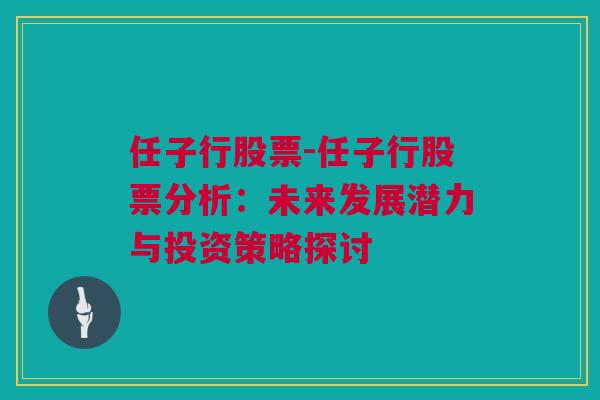 任子行股票-任子行股票分析：未来发展潜力与投资策略探讨